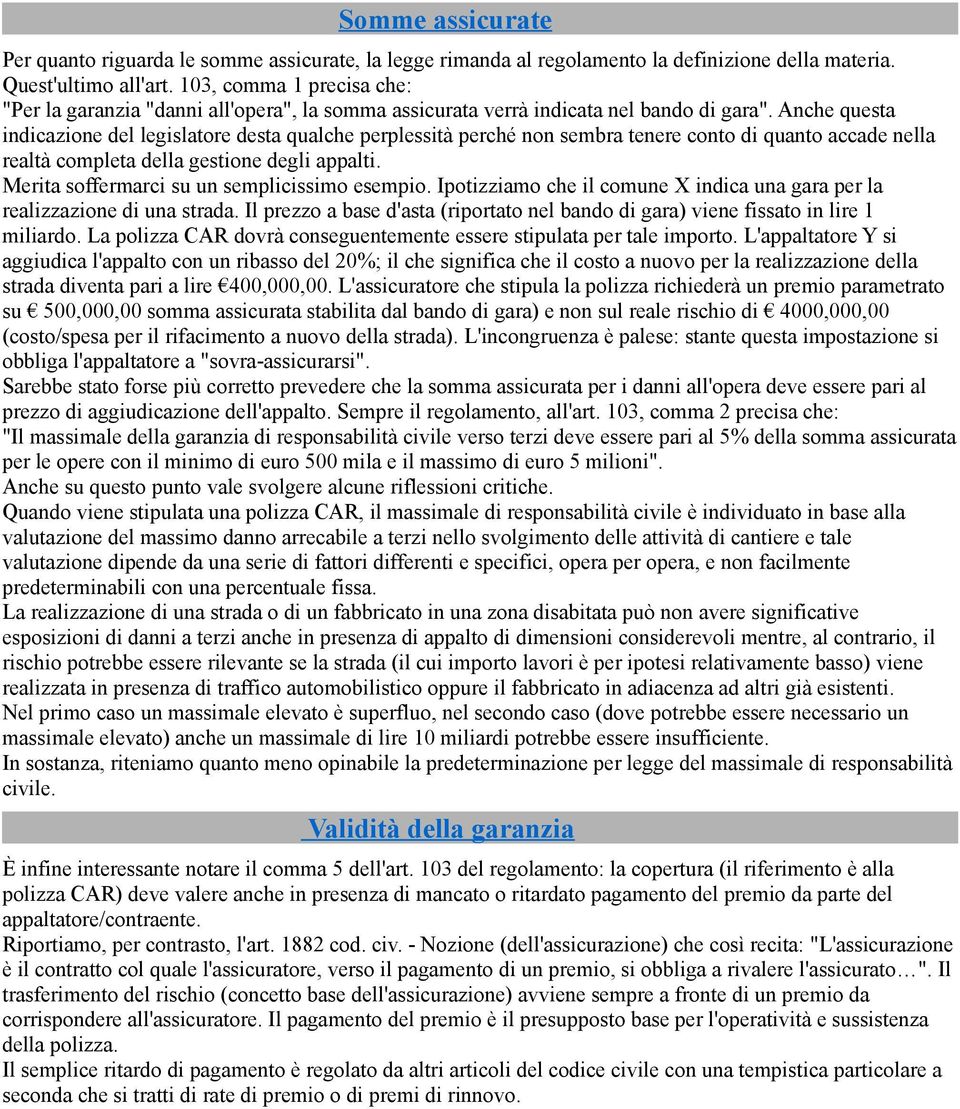 Somme assicurate

Per quanto riguarda le somme assicurate, la legge rimanda al regolamento la definizione della materia.
Quest'ultimo all'art. 103, comma 1 precisa che:
"Per la garanzia "danni all'opera", la somma assicurata verrà indicata nel bando di gara". Anche questa indicazione del legislatore desta qualche perplessità perché non sembra tenere conto di quanto accade nella realtà completa della gestione degli appalti.
Merita soffermarci su un semplicissimo esempio. Ipotizziamo che il comune X indica una gara per la realizzazione di una strada. Il prezzo a base d'asta (riportato nel bando di gara) viene fissato in lire 1 miliardo. La polizza CAR dovrà conseguentemente essere stipulata per tale importo. L'appaltatore Y si aggiudica l'appalto con un ribasso del 20%; il che significa che il costo a nuovo per la realizzazione della strada diventa pari a lire €400,000,00. L'assicuratore che stipula la polizza richiederà un premio parametrato su € 500,000,00 somma assicurata stabilita dal bando di gara) e non sul reale rischio di € 4000,000,00 (costo/spesa per il rifacimento a nuovo della strada). L'incongruenza è palese: stante questa impostazione si obbliga l'appaltatore a "sovra-assicurarsi".
Sarebbe stato forse più corretto prevedere che la somma assicurata per i danni all'opera deve essere pari al prezzo di aggiudicazione dell'appalto. Sempre il regolamento, all'art. 103, comma 2 precisa che:
"Il massimale della garanzia di responsabilità civile verso terzi deve essere pari al 5% della somma assicurata per le opere con il minimo di euro 500 mila e il massimo di euro 5 milioni".
Anche su questo punto vale svolgere alcune riflessioni critiche.
Quando viene stipulata una polizza CAR, il massimale di responsabilità civile è individuato in base alla valutazione del massimo danno arrecabile a terzi nello svolgimento delle attività di cantiere e tale valutazione dipende da una serie di fattori differenti e specifici, opera per opera, e non facilmente predeterminabili con una percentuale fissa.
La realizzazione di una strada o di un fabbricato in una zona disabitata può non avere significative esposizioni di danni a terzi anche in presenza di appalto di dimensioni considerevoli mentre, al contrario, il rischio potrebbe essere rilevante se la strada (il cui importo lavori è per ipotesi relativamente basso) viene realizzata in presenza di traffico automobilistico oppure il fabbricato in adiacenza ad altri già esistenti.
Nel primo caso un massimale elevato è superfluo, nel secondo caso (dove potrebbe essere necessario un massimale elevato) anche un massimale di lire 10 miliardi potrebbe essere insufficiente.
In sostanza, riteniamo quanto meno opinabile la predeterminazione per legge del massimale di responsabilità civile.

Validità della garanzia

È infine interessante notare il comma 5 dell'art. 103 del regolamento: la copertura (il riferimento è alla polizza CAR) deve valere anche in presenza di mancato o ritardato pagamento del premio da parte del appaltatore/contraente.
Riportiamo, per contrasto, l'art. 1882 cod. civ. - Nozione (dell'assicurazione) che così recita: "L'assicurazione è il contratto col quale l'assicuratore, verso il pagamento di un premio, si obbliga a rivalere l'assicurato…". Il trasferimento del rischio (concetto base dell'assicurazione) avviene sempre a fronte di un premio da corrispondere all'assicuratore. Il pagamento del premio è il presupposto base per l'operatività e sussistenza della polizza.
Il semplice ritardo di pagamento è regolato da altri articoli del codice civile con una tempistica particolare a seconda che si tratti di rate di premio o di premi di rinnovo.